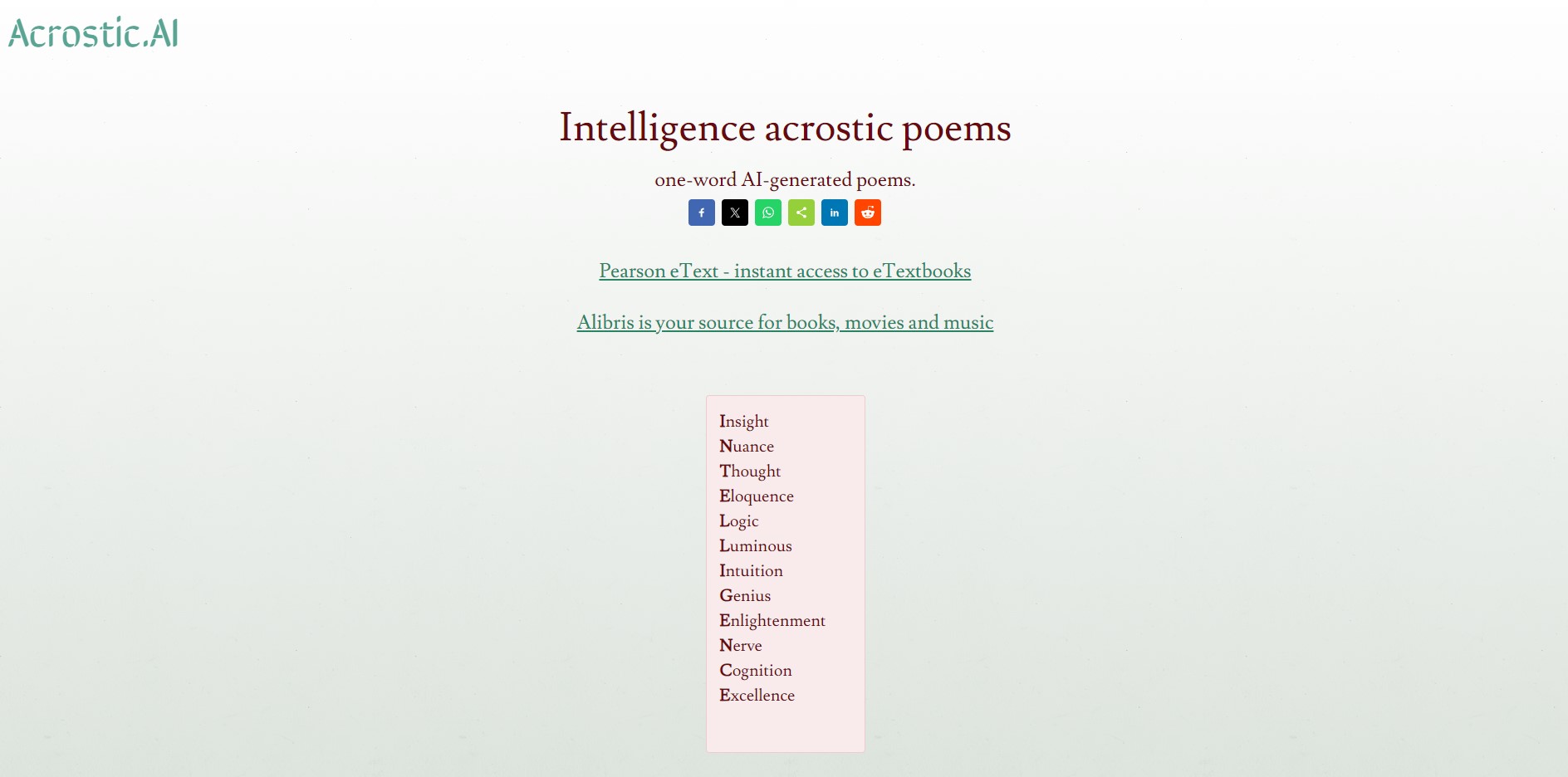 Acrostic.AI

Intelligence acrostic poems

one-word AI-generated poems.

Pearson eText - instant access to eTextbooks

Alibris is your source for books, movies and music

Insight
Nuance
Thought
Eloquence
Logic
Luminous
Intuition
Genius
Enlightenment
Nerve
Cognition
Excellence